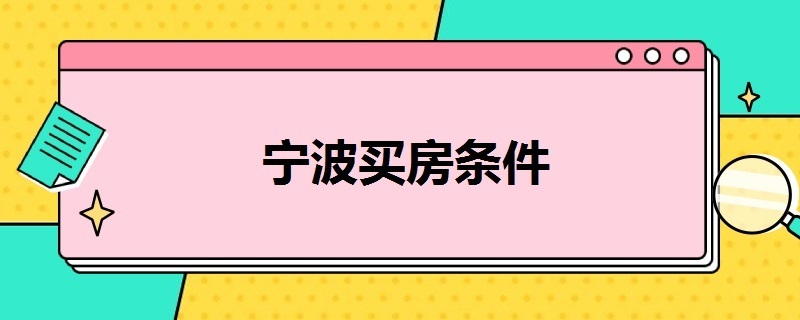 宁波买房条件